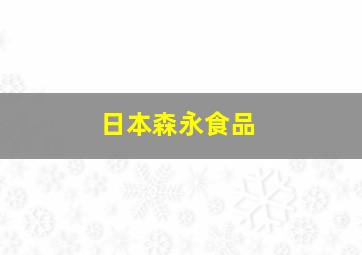 日本森永食品